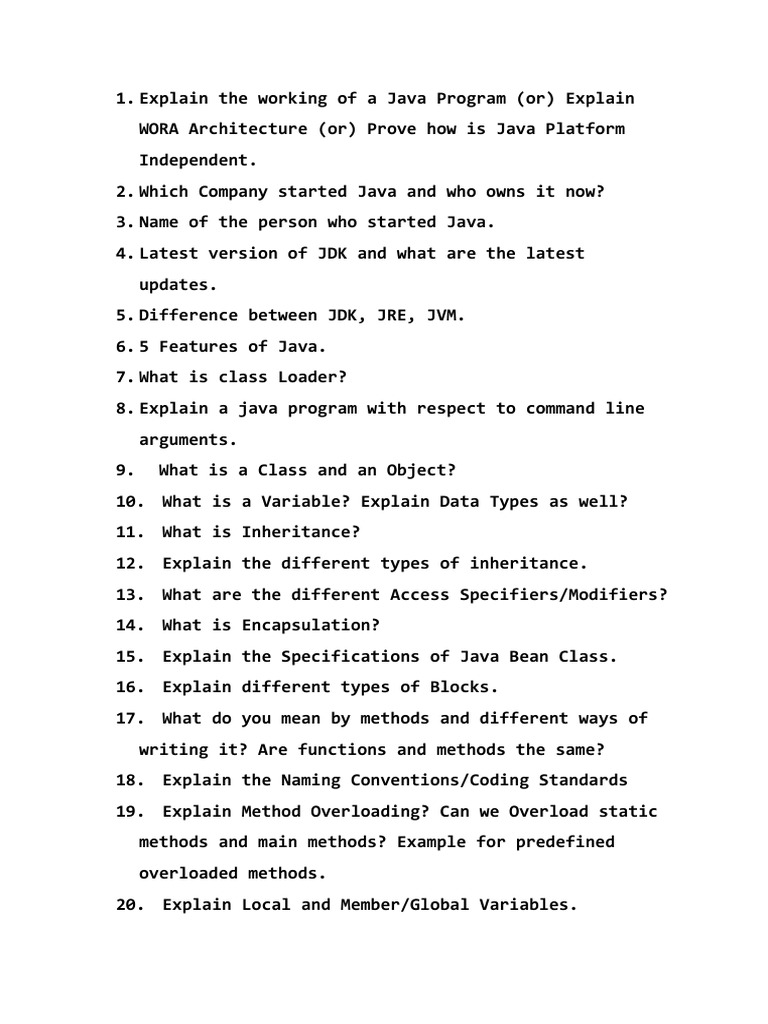 1. Explain the working of a Java Program (or) Explain WORA Architecture (or) Prove how is Java Platform Independent.
2. Which Company started Java and who owns it now?
3. Name of the person who started Java.
4. Latest version of JDK and what are the latest updates.
5. Difference between JDK, JRE, JVM.
6. 5 Features of Java.
7. What is class Loader?
8. Explain a java program with respect to command line arguments.
9. What is a Class and an Object?
10. What is a Variable? Explain Data Types as well?
11. What is Inheritance?
12. Explain the different types of inheritance.
13. What are the different Access Specifiers/Modifiers?
14. What is Encapsulation?
15. Explain the Specifications of Java Bean Class.
16. Explain different types of Blocks.
17. What do you mean by methods and different ways of writing it? Are functions and methods the same?
18. Explain the Naming Conventions/Coding Standards
19. Explain Method Overloading? Can we Overload static methods and main methods? Example for predefined overloaded methods.
20. Explain Local and Member/Global Variables.